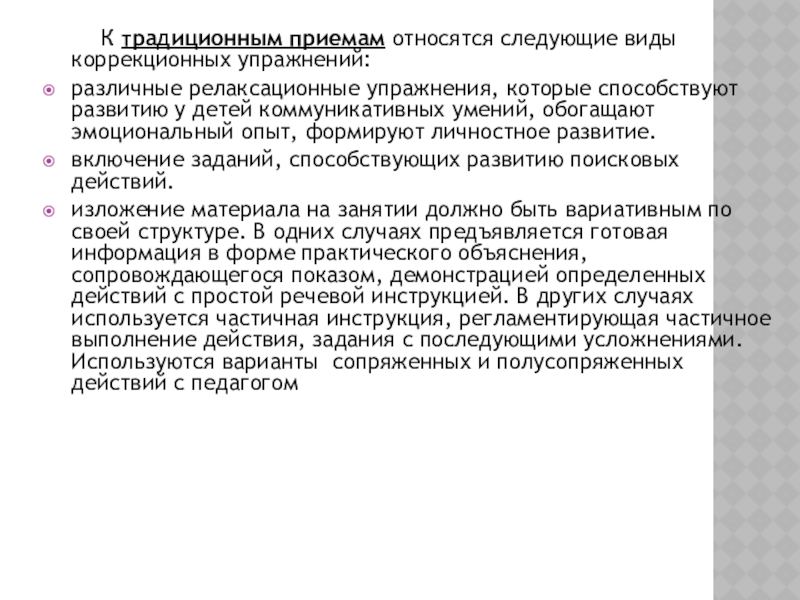 К традиционным приемам относятся следующие виды коррекционных упражнений:

различные релаксационные упражнения, которые способствуют развитию у детей коммуникативных умений, обогащают эмоциональный опыт, формируют личностное развитие.

включение заданий, способствующих развитию поисковых действий.

изложение материала на занятии должно быть вариативным по своей структуре. В одних случаях предъявляется готовая информация в форме практического объяснения, сопровождающегося показом, демонстрацией определенных действий с простой речевой инструкцией. В других случаях используется частичная инструкция, регламентирующая частичное выполнение действия, задания с последующими усложнениями. Используются варианты  сопряженных и полусопряженных действий с педагогом